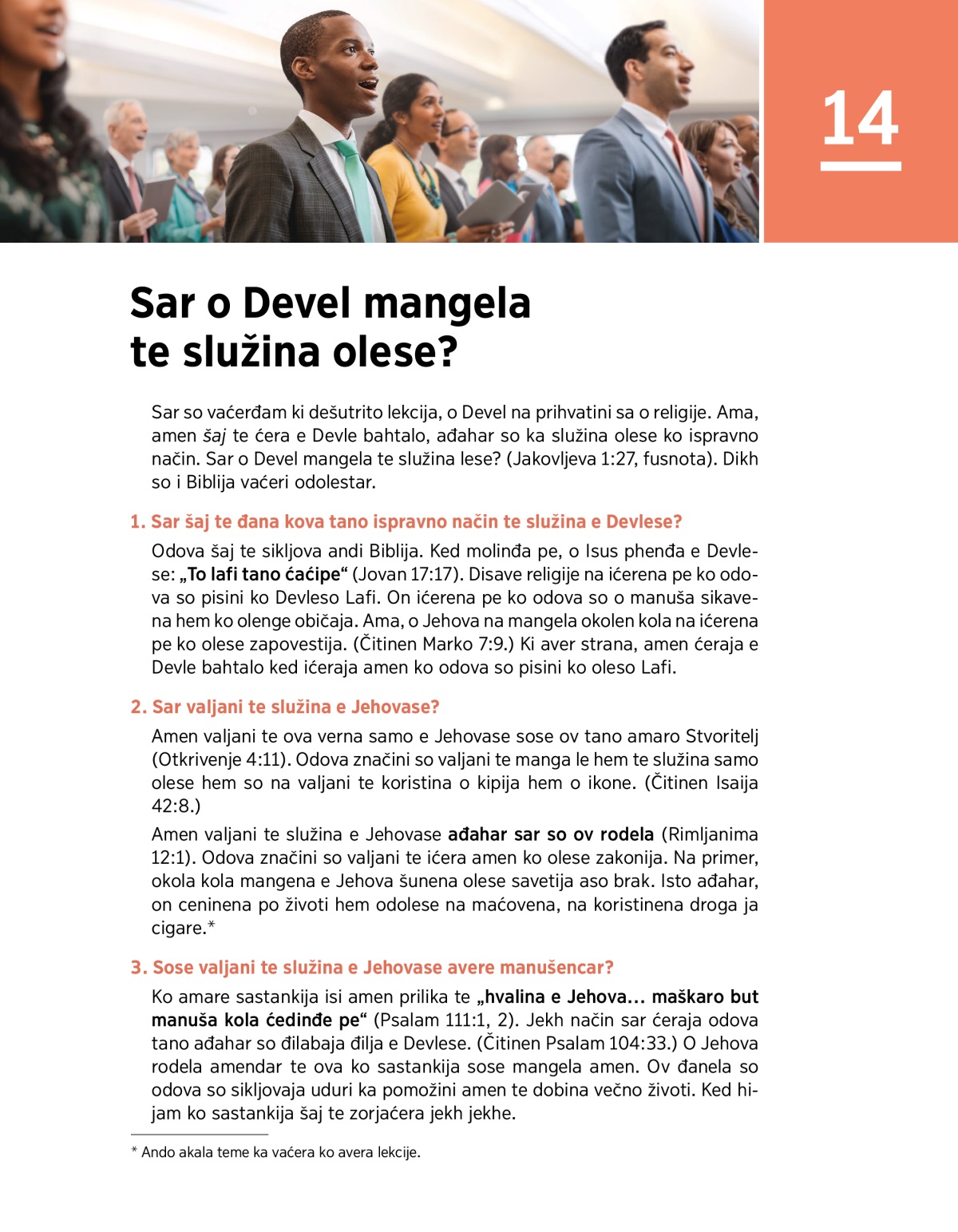 14

Sar o Devel mangela te služina olese?

Sar so vaćerđam ki dešutrito lekcija, o Devel na prihvatini sa o religije. Ama, amen šaj te ćera e Devle bahtalo, ađahar so ka služina olese ko ispravno način. Sar o Devel mangela te služina lese? (Jakovljeva 1:27, fusnota). Dikh so i Biblija vaćeri odolestar.

1. Sar šaj te đana kova tano ispravno način te služina e Devlese?

Odova šaj te sikljova andi Biblija. Ked molinđa pe, o Isus phenđa e Devlese: „To lafi tano ćaćipe“ (Jovan 17:17). Disave religije na ićerena pe ko odova so pisini ko Devleso Lafi. On ićerena pe ko odova so o manuša sikavena hem ko olenge običaja. Ama, o Jehova na mangela okolen kola na ićerena pe ko olese zapovestija. (Čitinen Marko 7:9.) Ki aver strana, amen ćeraja e Devle bahtalo ked ićeraja amen ko odova so pisini ko oleso Lafi.

2. Sar valjani te služina e Jehovase?

Amen valjani te ova verna samo e Jehovase sose ov tano amaro Stvoritelj (Otkrivenje 4:11). Odova značini so valjani te manga le hem te služina samo olese hem so na valjani te koristina o kipija hem o ikone. (Čitinen Isaija 42:8.)

Amen valjani te služina e Jehovase ađahar sar so ov rodela (Rimljanima 12:1). Odova značini so valjani te ićera amen ko olese zakonija. Na primer, okola kola mangena e Jehova šunena olese savetija aso brak. Isto ađahar, on ceninena po životi hem odolese na maćovena, na koristinena droga ja cigare.*

3. Sose valjani te služina e Jehovase avere manušencar?

Ko amare sastankija isi amen prilika te „hvalina e Jehova... maškaro but manuša kola ćedinđe pe“ (Psalam 111:1, 2). Jekh način sar ćeraja odova tano ađahar so đilabaja đilja e Devlese. (Čitinen Psalam 104:33.) O Jehova rodela amendar te ova ko sastankija sose mangela amen. Ov đanela so odova so sikljovaja uduri ka pomožini amen te dobina večno životi. Ked hijam ko sastankija šaj te zorjaćera jekh jekhe.

* Ando akala teme ka vaćera ko avera lekcije.